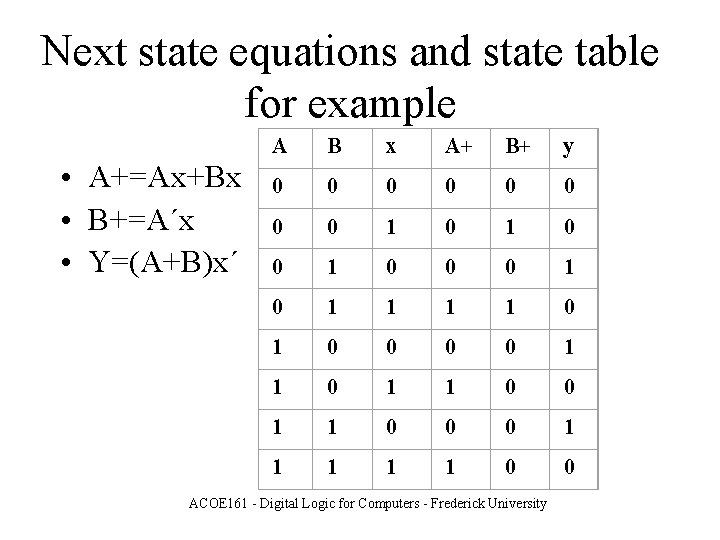 Next state equations and state table for example

• A+=Ax+Bx
• B+=A´x
• Y=(A+B)x´

| A | B | x | A+ | B+ | y |
|---|---|---|---|---|---|
| 0 | 0 | 0 | 0 | 0 | 0 |
| 0 | 0 | 1 | 0 | 1 | 0 |
| 0 | 1 | 0 | 0 | 0 | 1 |
| 0 | 1 | 1 | 1 | 1 | 0 |
| 1 | 0 | 0 | 0 | 0 | 1 |
| 1 | 0 | 1 | 1 | 0 | 0 |
| 1 | 1 | 0 | 0 | 0 | 1 |
| 1 | 1 | 1 | 1 | 0 | 0 |

ACOE161 - Digital Logic for Computers - Frederick University